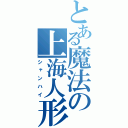 とある魔法の上海人形
シャンハイ